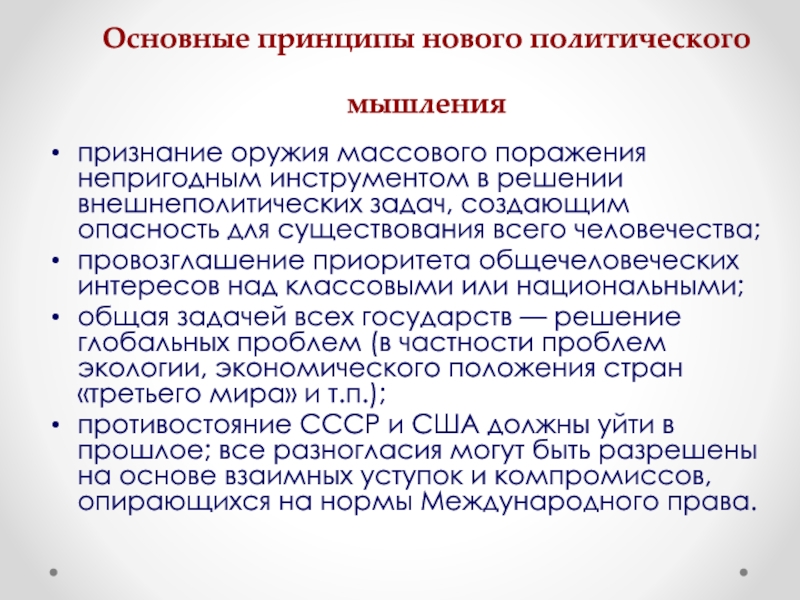 Основные принципы нового политического мышления

• признание оружия массового поражения непригодным инструментом в решении внешнеполитических задач, создающим опасность для существования всего человечества;
• провозглашение приоритета общечеловеческих интересов над классовыми или национальными;
• общая задачей всех государств — решение глобальных проблем (в частности проблем экологии, экономического положения стран «третьего мира» и т.п.);
• противостояние СССР и США должны уйти в прошлое; все разногласия могут быть разрешены на основе взаимных уступок и компромиссов, опирающихся на нормы Международного права.